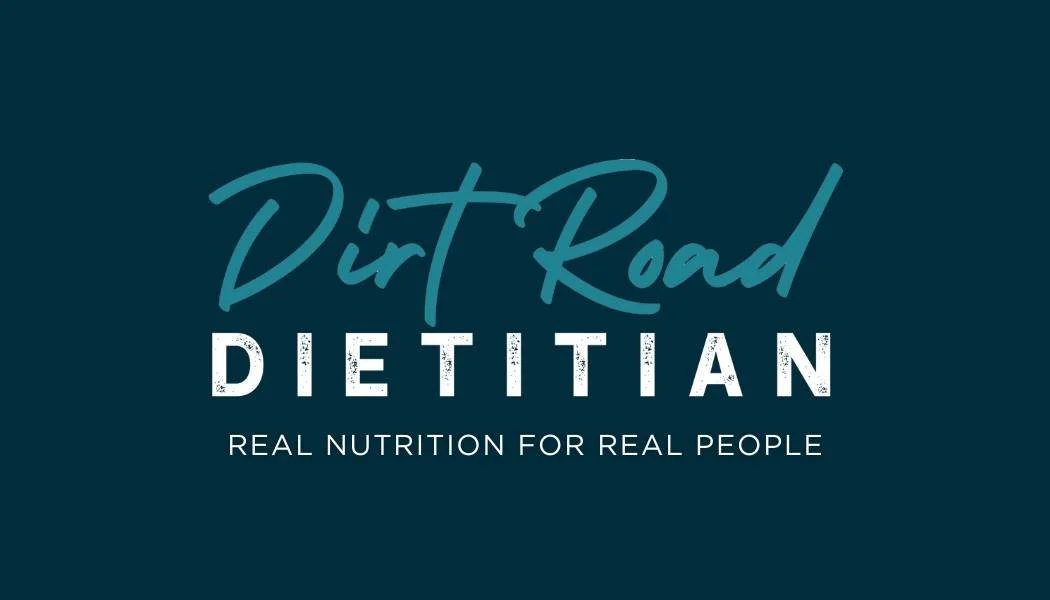 Dirt Road
DIETITIAN
REAL NUTRITION FOR REAL PEOPLE